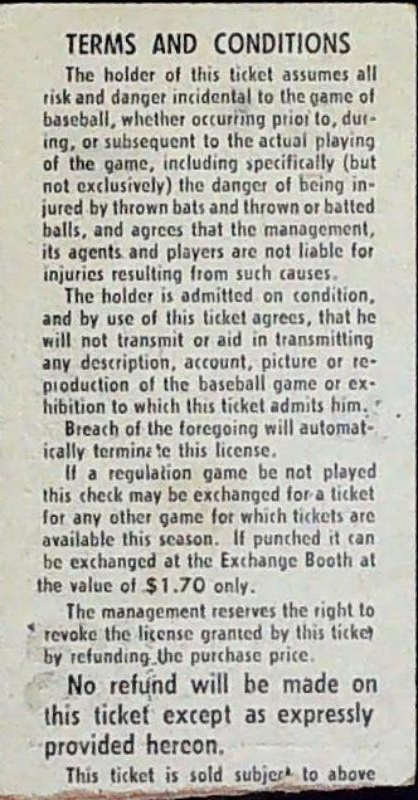 TERMS AND CONDITIONS

The holder of this ticket assumes all risk and danger incidental to the game of baseball, whether occurring prior to, during, or subsequent to the actual playing of the game, including specifically (but not exclusively) the danger of being injured by thrown bats and thrown or batted balls, and agrees that the management, its agents and players are not liable for injuries resulting from such causes.

The holder is admitted on condition, and by use of this ticket agrees, that he will not transmit or aid in transmitting any description, account, picture or reproduction of the baseball game or exhibition to which this ticket admits him.

Breach of the foregoing will automatically terminate this license.

If a regulation game be not played this check may be exchanged for a ticket for any other game for which tickets are available this season. If punched it can be exchanged at the Exchange Booth at the value of $1.70 only.

The management reserves the right to revoke the license granted by this ticket by refunding the purchase price.

No refund will be made on this ticket except as expressly provided hereon.

This ticket is sold subject to above